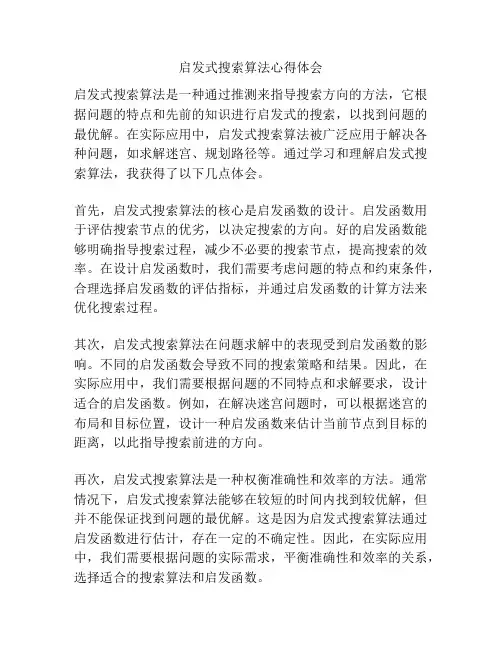 启发式搜索算法心得体会

启发式搜索算法是一种通过推测来指导搜索方向的方法，它根据问题的特点和先前的知识进行启发式的搜索，以找到问题的最优解。在实际应用中，启发式搜索算法被广泛应用于解决各种问题，如求解迷宫、规划路径等。通过学习和理解启发式搜索算法，我获得了以下几点体会。

首先，启发式搜索算法的核心是启发函数的设计。启发函数用于评估搜索节点的优劣，以决定搜索的方向。好的启发函数能够明确指导搜索过程，减少不必要的搜索节点，提高搜索的效率。在设计启发函数时，我们需要考虑问题的特点和约束条件，合理选择启发函数的评估指标，并通过启发函数的计算方法来优化搜索过程。

其次，启发式搜索算法在问题求解中的表现受到启发函数的影响。不同的启发函数会导致不同的搜索策略和结果。因此，在实际应用中，我们需要根据问题的不同特点和求解要求，设计适合的启发函数。例如，在解决迷宫问题时，可以根据迷宫的布局和目标位置，设计一种启发函数来估计当前节点到目标的距离，以此指导搜索前进的方向。

再次，启发式搜索算法是一种权衡准确性和效率的方法。通常情况下，启发式搜索算法能够在较短的时间内找到较优解，但并不能保证找到问题的最优解。这是因为启发式搜索算法通过启发函数进行估计，存在一定的不确定性。因此，在实际应用中，我们需要根据问题的实际需求，平衡准确性和效率的关系，选择适合的搜索算法和启发函数。